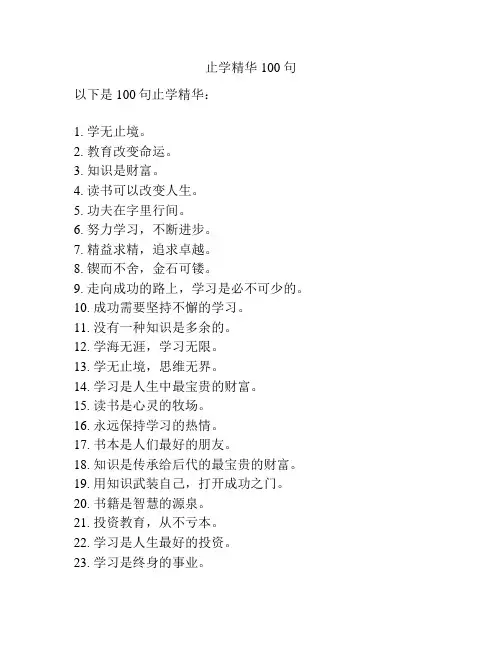 止学精华 100 句

以下是 100 句止学精华：

1. 学无止境。
2. 教育改变命运。
3. 知识是财富。
4. 读书可以改变人生。
5. 功夫在字里行间。
6. 努力学习，不断进步。
7. 精益求精，追求卓越。
8. 锲而不舍，金石可镂。
9. 走向成功的路上，学习是必不可少的。
10. 成功需要坚持不懈的学习。
11. 没有一种知识是多余的。
12. 学海无涯，学习无限。
13. 学无止境，思维无界。
14. 学习是人生中最宝贵的财富。
15. 读书是心灵的牧场。
16. 永远保持学习的热情。
17. 书本是人们最好的朋友。
18. 知识是传承给后代的最宝贵的财富。
19. 用知识武装自己，打开成功之门。
20. 书籍是智慧的源泉。
21. 投资教育，从不亏本。
22. 学习是人生最好的投资。
23. 学习是终身的事业。